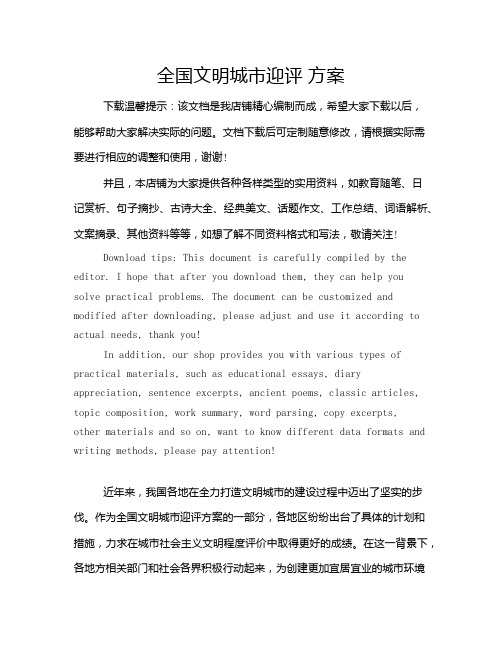 全国文明城市迎评 方案

下载温馨提示：该文档是我店铺精心编制而成，希望大家下载以后，能够帮助大家解决实际的问题。文档下载后可定制随意修改，请根据实际需要进行相应的调整和使用，谢谢！

并且，本店铺为大家提供各种各样类型的实用资料，如教育随笔、日记赏析、句子摘抄、古诗大全、经典美文、话题作文、工作总结、词语解析、文案摘录、其他资料等等，如想了解不同资料格式和写法，敬请关注！

Download tips: This document is carefully compiled by the editor. I hope that after you download them, they can help you solve practical problems. The document can be customized and modified after downloading, please adjust and use it according to actual needs, thank you!

In addition, our shop provides you with various types of practical materials, such as educational essays, diary appreciation, sentence excerpts, ancient poems, classic articles, topic composition, work summary, word parsing, copy excerpts, other materials and so on, want to know different data formats and writing methods, please pay attention!

近年来，我国各地在全力打造文明城市的建设过程中迈出了坚实的步伐。作为全国文明城市迎评方案的一部分，各地区纷纷出台了具体的计划和措施，力求在城市社会主义文明程度评价中取得更好的成绩。在这一背景下，各地方相关部门和社会各界积极行动起来，为创建更加宜居宜业的城市环境